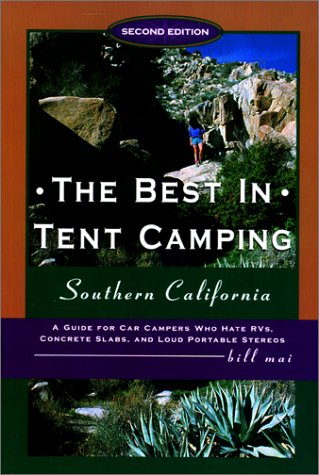 SECOND EDITION

• THE BEST IN •
TENT CAMPING

Southern California

A GUIDE FOR CAR CAMPERS WHO HATE RVS, CONCRETE SLABS, AND LOUD PORTABLE STEREOS

bill mai